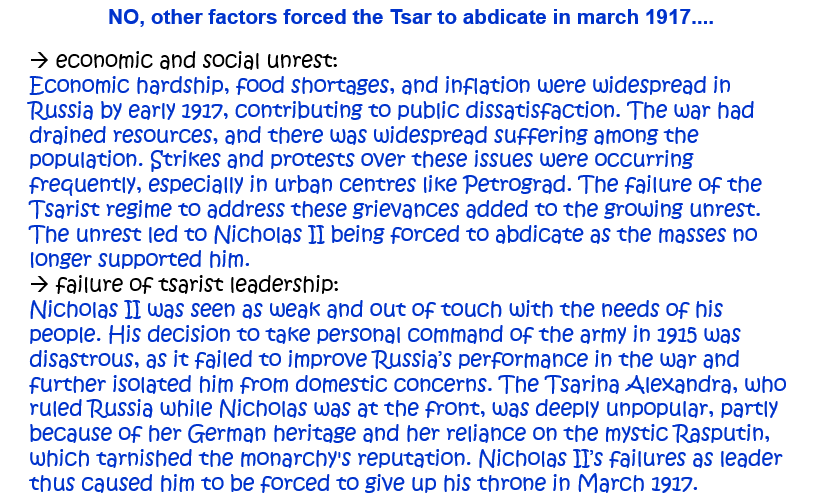 NO, other factors forced the Tsar to abdicate in march 1917....

→ economic and social unrest:
Economic hardship, food shortages, and inflation were widespread in Russia by early 1917, contributing to public dissatisfaction. The war had drained resources, and there was widespread suffering among the population. Strikes and protests over these issues were occurring frequently, especially in urban centres like Petrograd. The failure of the Tsarist regime to address these grievances added to the growing unrest. The unrest led to Nicholas II being forced to abdicate as the masses no longer supported him.

→ failure of tsarist leadership:
Nicholas II was seen as weak and out of touch with the needs of his people. His decision to take personal command of the army in 1915 was disastrous, as it failed to improve Russia's performance in the war and further isolated him from domestic concerns. The Tsarina Alexandra, who ruled Russia while Nicholas was at the front, was deeply unpopular, partly because of her German heritage and her reliance on the mystic Rasputin, which tarnished the monarchy's reputation. Nicholas II's failures as leader thus caused him to be forced to give up his throne in March 1917.